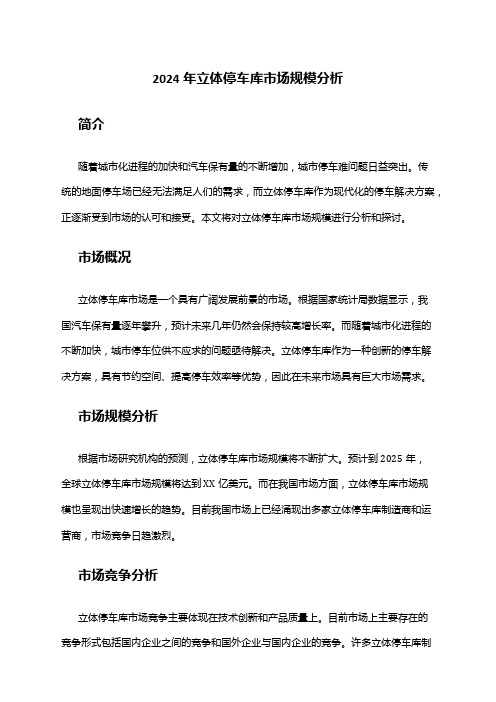 2024 年立体停车库市场规模分析

简介

随着城市化进程的加快和汽车保有量的不断增加，城市停车难问题日益突出。传统的地面停车场已经无法满足人们的需求，而立体停车库作为现代化的停车解决方案，正逐渐受到市场的认可和接受。本文将对立体停车库市场规模进行分析和探讨。

市场概况

立体停车库市场是一个具有广阔发展前景的市场。根据国家统计局数据显示，我国汽车保有量逐年攀升，预计未来几年仍然会保持较高增长率。而随着城市化进程的不断加快，城市停车位供不应求的问题亟待解决。立体停车库作为一种创新的停车解决方案，具有节约空间、提高停车效率等优势，因此在未来市场具有巨大市场需求。

市场规模分析

根据市场研究机构的预测，立体停车库市场规模将不断扩大。预计到 2025 年，全球立体停车库市场规模将达到 XX 亿美元。而在我国市场方面，立体停车库市场规模也呈现出快速增长的趋势。目前我国市场上已经涌现出多家立体停车库制造商和运营商，市场竞争日趋激烈。

市场竞争分析

立体停车库市场竞争主要体现在技术创新和产品质量上。目前市场上主要存在的竞争形式包括国内企业之间的竞争和国外企业与国内企业的竞争。许多立体停车库制